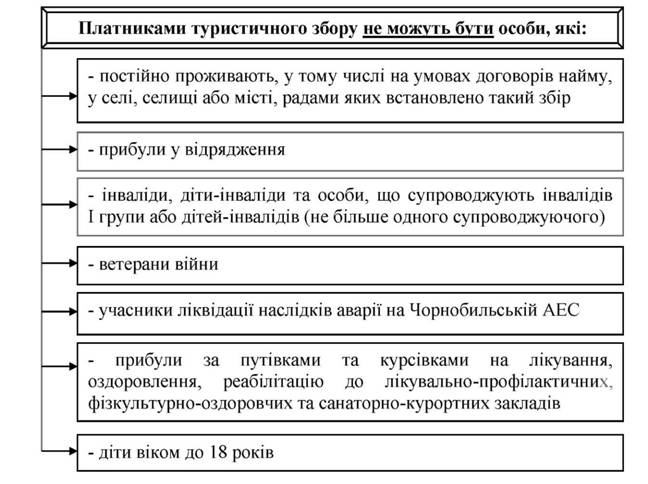 Платниками туристичного збору не можуть бути особи, які:

- постійно проживають, у тому числі на умовах договорів найму, у селі, селищі або місті, радами яких встановлено такий збір

- прибули у відрядження

- інваліди, діти-інваліди та особи, що супроводжують інвалідів I групи або дітей-інвалідів (не більше одного супроводжуючого)

- ветерани війни

- учасники ліквідації наслідків аварії на Чорнобильській АЕС

- прибули за путівками та курсівками на лікування, оздоровлення, реабілітацію до лікувально-профілактичних, фізкультурно-оздоровчих та санаторно-курортних закладів

- діти віком до 18 років